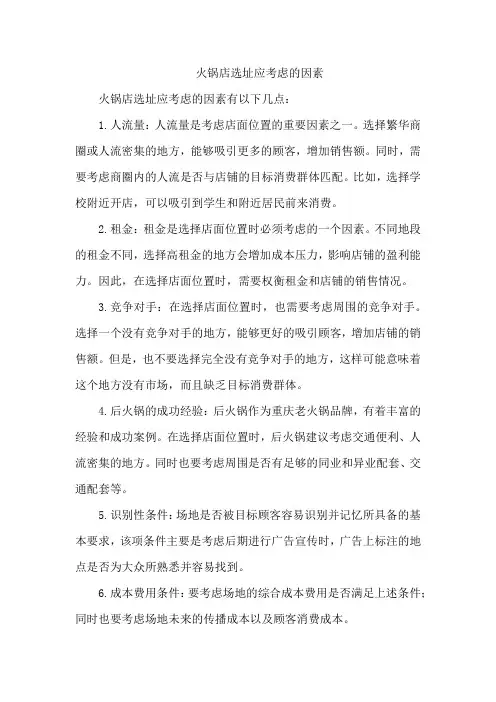 火锅店选址应考虑的因素

火锅店选址应考虑的因素有以下几点：

1.人流量：人流量是考虑店面位置的重要因素之一。选择繁华商圈或人流密集的地方，能够吸引更多的顾客，增加销售额。同时，需要考虑商圈内的人流是否与店铺的目标消费群体匹配。比如，选择学校附近开店，可以吸引到学生和附近居民前来消费。

2.租金：租金是选择店面位置时必须考虑的一个因素。不同地段的租金不同，选择高租金的地方会增加成本压力，影响店铺的盈利能力。因此，在选择店面位置时，需要权衡租金和店铺的销售情况。

3.竞争对手：在选择店面位置时，也需要考虑周围的竞争对手。选择一个没有竞争对手的地方，能够更好的吸引顾客，增加店铺的销售额。但是，也不要选择完全没有竞争对手的地方，这样可能意味着这个地方没有市场，而且缺乏目标消费群体。

4.后火锅的成功经验：后火锅作为重庆老火锅品牌，有着丰富的经验和成功案例。在选择店面位置时，后火锅建议考虑交通便利、人流密集的地方。同时也要考虑周围是否有足够的同业和异业配套、交通配套等。

5.识别性条件：场地是否被目标顾客容易识别并记忆所具备的基本要求，该项条件主要是考虑后期进行广告宣传时，广告上标注的地点是否为大众所熟悉并容易找到。

6.成本费用条件：要考虑场地的综合成本费用是否满足上述条件；同时也要考虑场地未来的传播成本以及顾客消费成本。